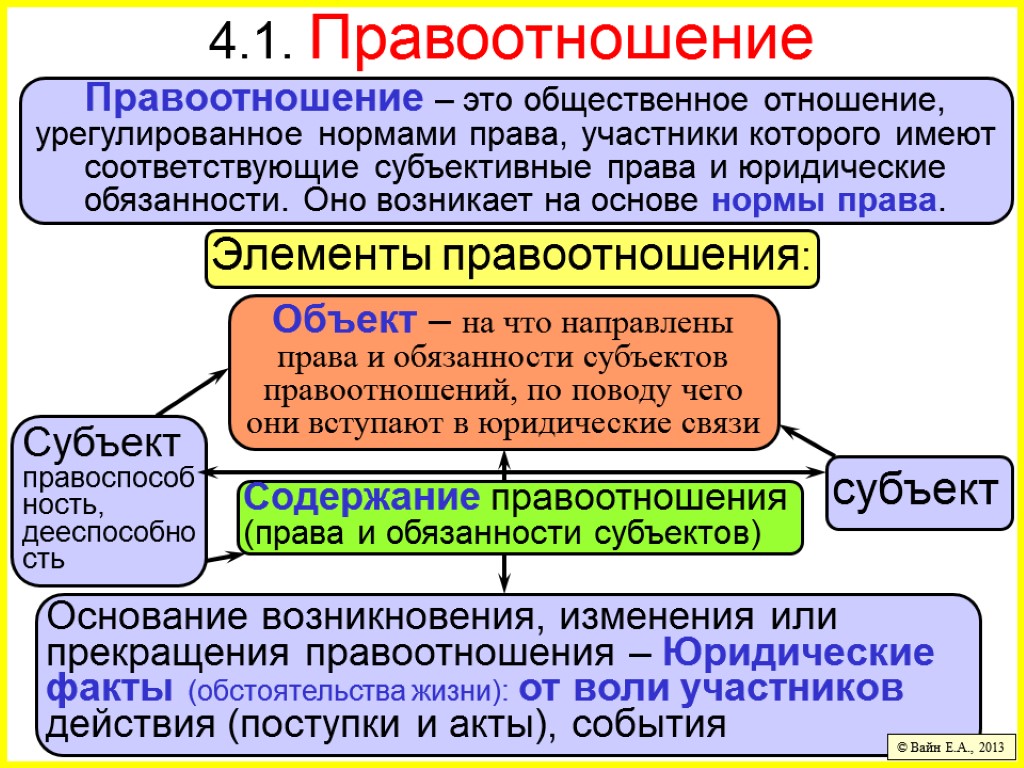 4.1. Правоотношение

Правоотношение – это общественное отношение, урегулированное нормами права, участники которого имеют соответствующие субъективные права и юридические обязанности. Оно возникает на основе нормы права.

Элементы правоотношения:

Объект – на что направлены права и обязанности субъектов правоотношений, по поводу чего они вступают в юридические связи

Субъект правоспособность, дееспособность

Содержание правоотношения (права и обязанности субъектов)

субъект

Основание возникновения, изменения или прекращения правоотношения – Юридические факты (обстоятельства жизни): от воли участников действия (поступки и акты), события

© Вайн Е.А., 2013